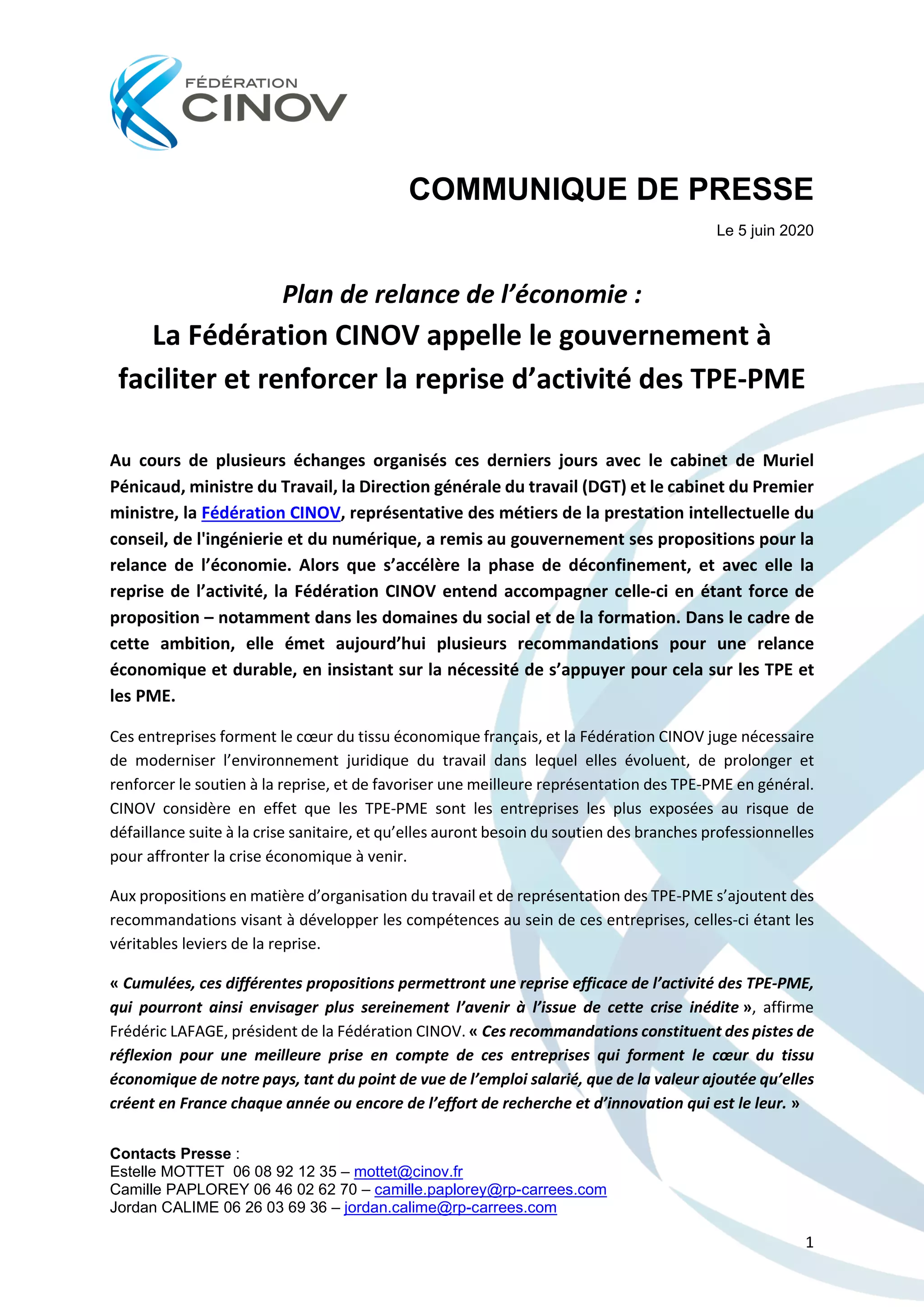 FÉDÉRATION
CINOV

COMMUNIQUE DE PRESSE

Le 5 juin 2020

Plan de relance de l'économie :
La Fédération CINOV appelle le gouvernement à faciliter et renforcer la reprise d'activité des TPE-PME

Au cours de plusieurs échanges organisés ces derniers jours avec le cabinet de Muriel Pénicaud, ministre du Travail, la Direction générale du travail (DGT) et le cabinet du Premier ministre, la Fédération CINOV, représentative des métiers de la prestation intellectuelle du conseil, de l'ingénierie et du numérique, a remis au gouvernement ses propositions pour la relance de l'économie. Alors que s'accélère la phase de déconfinement, et avec elle la reprise de l'activité, la Fédération CINOV entend accompagner celle-ci en étant force de proposition – notamment dans les domaines du social et de la formation. Dans le cadre de cette ambition, elle émet aujourd'hui plusieurs recommandations pour une relance économique et durable, en insistant sur la nécessité de s'appuyer pour cela sur les TPE et les PME.

Ces entreprises forment le cœur du tissu économique français, et la Fédération CINOV juge nécessaire de moderniser l'environnement juridique du travail dans lequel elles évoluent, de prolonger et renforcer le soutien à la reprise, et de favoriser une meilleure représentation des TPE-PME en général. CINOV considère en effet que les TPE-PME sont les entreprises les plus exposées au risque de défaillance suite à la crise sanitaire, et qu'elles auront besoin du soutien des branches professionnelles pour affronter la crise économique à venir.

Aux propositions en matière d'organisation du travail et de représentation des TPE-PME s'ajoutent des recommandations visant à développer les compétences au sein de ces entreprises, celles-ci étant les véritables leviers de la reprise.

« Cumulées, ces différentes propositions permettront une reprise efficace de l'activité des TPE-PME, qui pourront ainsi envisager plus sereinement l'avenir à l'issue de cette crise inédite », affirme Frédéric LAFAGE, président de la Fédération CINOV. « Ces recommandations constituent des pistes de réflexion pour une meilleure prise en compte de ces entreprises qui forment le cœur du tissu économique de notre pays, tant du point de vue de l'emploi salarié, que de la valeur ajoutée qu'elles créent en France chaque année ou encore de l'effort de recherche et d'innovation qui est le leur. »

Contacts Presse :
Estelle MOTTET 06 08 92 12 35 – mottet@cinov.fr
Camille PAPLOREY 06 46 02 62 70 – camille.paplorey@rp-carrees.com
Jordan CALIME 06 26 03 69 36 – jordan.calime@rp-carrees.com

1